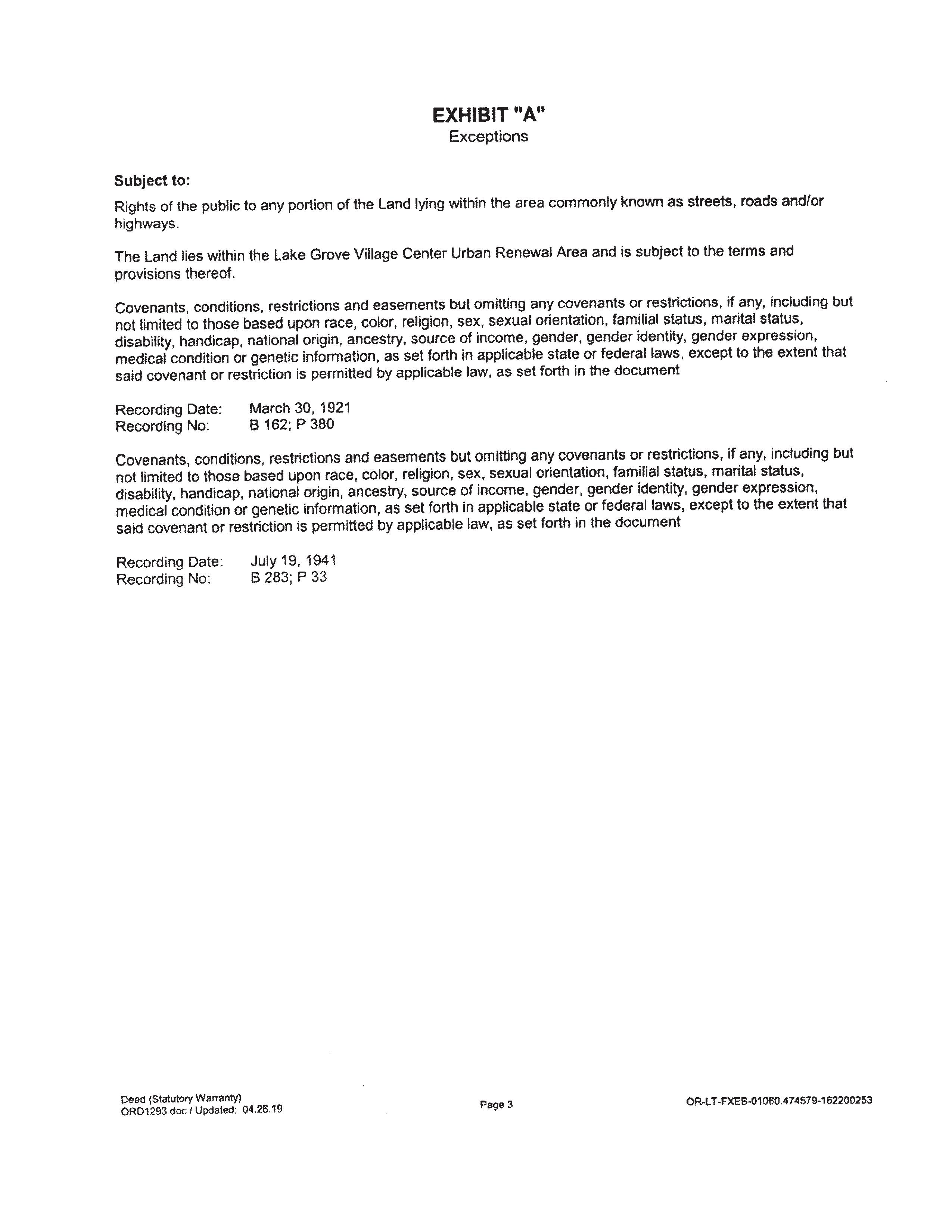 EXHIBIT "A"
Exceptions

Subject to:

Rights of the public to any portion of the Land lying within the area commonly known as streets, roads and/or highways.

The Land lies within the Lake Grove Village Center Urban Renewal Area and is subject to the terms and provisions thereof.

Covenants, conditions, restrictions and easements but omitting any covenants or restrictions, if any, including but not limited to those based upon race, color, religion, sex, sexual orientation, familial status, marital status, disability, handicap, national origin, ancestry, source of income, gender, gender identity, gender expression, medical condition or genetic information, as set forth in applicable state or federal laws, except to the extent that said covenant or restriction is permitted by applicable law, as set forth in the document

Recording Date: March 30, 1921
Recording No: B 162; P 380

Covenants, conditions, restrictions and easements but omitting any covenants or restrictions, if any, including but not limited to those based upon race, color, religion, sex, sexual orientation, familial status, marital status, disability, handicap, national origin, ancestry, source of income, gender, gender identity, gender expression, medical condition or genetic information, as set forth in applicable state or federal laws, except to the extent that said covenant or restriction is permitted by applicable law, as set forth in the document

Recording Date: July 19, 1941
Recording No: B 283; P 33

Deed (Statutory Warranty)
ORD1293.doc / Updated: 04.26.19

Page 3

OR-LT-FXEB-01060.474579-162200253